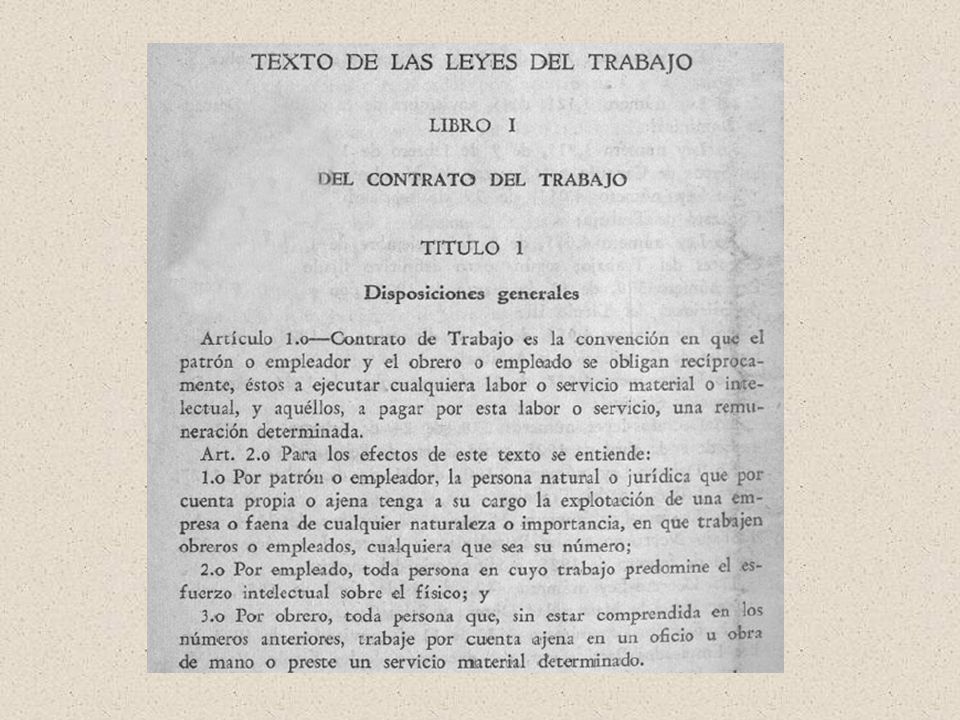 TEXTO DE LAS LEYES DEL TRABAJO

LIBRO I

DEL CONTRATO DEL TRABAJO

TITULO 1

Disposiciones generales

Artículo 1.o—Contrato de Trabajo es la convención en que el patrón o empleador y el obrero o empleado se obligan recíprocamente, éstos a ejecutar cualquiera labor o servicio material o intelectual, y aquéllos, a pagar por esta labor o servicio, una remuneración determinada.

Art. 2.o Para los efectos de este texto se entiende:

1.o Por patrón o empleador, la persona natural o jurídica que por cuenta propia o ajena tenga a su cargo la explotación de una empresa o faena de cualquier naturaleza o importancia, en que trabajen obreros o empleados, cualquiera que sea su número;

2.o Por empleado, toda persona en cuyo trabajo predomine el esfuerzo intelectual sobre el físico; y

3.o Por obrero, toda persona que, sin estar comprendida en los números anteriores, trabaje por cuenta ajena en un oficio u obra de mano o preste un servicio material determinado.